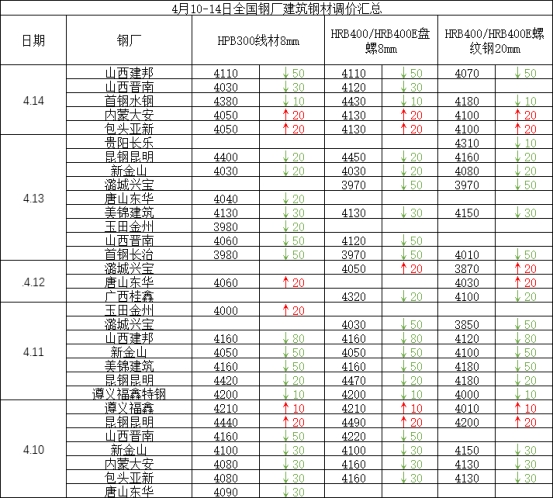 4月10-14日全国钢厂建筑钢材调价汇总

| 日期 | 钢厂 | HPB300线材8mm | | HRB400/HRB400E盘螺8mm | | HRB400/HRB400E螺纹钢20mm | |
|---|---|---|---|---|---|---|---|
| 4.14 | 山西建邦 | 4110 | ↓50 | 4110 | ↓50 | 4070 | ↓50 |
| | 山西晋南 | 4030 | ↓30 | 4120 | ↓30 | | |
| | 首钢水钢 | 4380 | ↓10 | 4430 | ↓10 | 4180 | ↓10 |
| | 内蒙大安 | 4050 | ↑20 | 4130 | ↑20 | 4100 | ↑20 |
| | 包头亚新 | 4050 | ↑20 | 4130 | ↑20 | 4100 | ↑20 |
| 4.13 | 贵阳长乐 | | | | | 4310 | ↓10 |
| | 昆钢昆明 | 4400 | ↓20 | 4450 | ↓20 | 4160 | ↓20 |
| | 新金山 | 4030 | ↓20 | 4030 | ↓20 | 4080 | ↓20 |
| | 潞城兴宝 | | | 3970 | ↓50 | 3970 | ↓50 |
| | 唐山东华 | 4040 | ↓20 | | | | |
| | 美锦建筑 | 4130 | ↓30 | 4130 | ↓30 | 4150 | ↓30 |
| | 玉田金州 | 3980 | ↓20 | | | | |
| | 山西晋南 | 4060 | ↓50 | 4120 | ↓50 | | |
| | 首钢长治 | 3980 | ↓50 | 3970 | ↓50 | 4010 | ↓50 |
| 4.12 | 潞城兴宝 | | | 4050 | ↑20 | 3870 | ↑20 |
| | 唐山东华 | 4060 | ↑20 | | | 4030 | ↑20 |
| | 广西桂鑫 | | | 4320 | ↓20 | 4100 | ↓20 |
| 4.11 | 玉田金州 | 4000 | ↑20 | | | | |
| | 潞城兴宝 | | | 4030 | ↓50 | 3850 | ↓50 |
| | 山西建邦 | 4160 | ↓80 | 4160 | ↓80 | 4120 | ↓80 |
| | 新金山 | 4050 | ↓50 | 4050 | ↓50 | 4100 | ↓50 |
| | 美锦建筑 | 4160 | ↓50 | 4160 | ↓50 | 4180 | ↓50 |
| | 昆钢昆明 | 4420 | ↓20 | 4470 | ↓20 | 4180 | ↓20 |
| | 遵义福鑫特钢 | 4200 | ↓10 | 4200 | ↓10 | 4000 | ↓10 |
| 4.10 | 遵义福鑫 | 4210 | ↑10 | 4210 | ↑10 | 4010 | ↑10 |
| | 昆钢昆明 | 4440 | ↑20 | 4490 | ↑20 | 4200 | ↑20 |
| | 山西晋南 | 4160 | ↓50 | 4220 | ↓50 | | |
| | 新金山 | 4100 | ↓30 | 4100 | ↓30 | 4150 | ↓30 |
| | 内蒙大安 | 4080 | ↓30 | 4160 | ↓30 | 4130 | ↓30 |
| | 包头亚新 | 4080 | ↓30 | 4160 | ↓30 | 4130 | ↓30 |
| | 唐山东华 | 4090 | ↓30 | | | | |